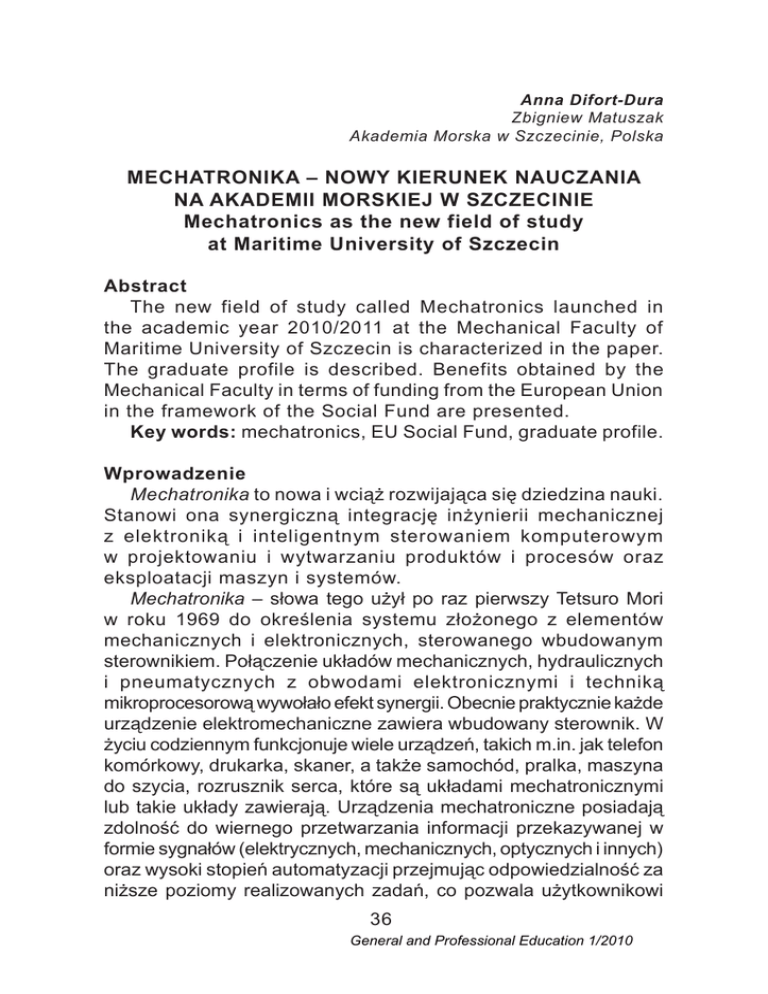 Anna Difort-Dura
Zbigniew Matuszak
Akademia Morska w Szczecinie, Polska

MECHATRONIKA – NOWY KIERUNEK NAUCZANIA NA AKADEMII MORSKIEJ W SZCZECINIE
Mechatronics as the new field of study at Maritime University of Szczecin

Abstract
The new field of study called Mechatronics launched in the academic year 2010/2011 at the Mechanical Faculty of Maritime University of Szczecin is characterized in the paper. The graduate profile is described. Benefits obtained by the Mechanical Faculty in terms of funding from the European Union in the framework of the Social Fund are presented.
Key words: mechatronics, EU Social Fund, graduate profile.

Wprowadzenie
Mechatronika to nowa i wciąż rozwijająca się dziedzina nauki. Stanowi ona synergiczną integrację inżynierii mechanicznej z elektroniką i inteligentnym sterowaniem komputerowym w projektowaniu i wytwarzaniu produktów i procesów oraz eksploatacji maszyn i systemów.
Mechatronika – słowa tego użył po raz pierwszy Tetsuro Mori w roku 1969 do określenia systemu złożonego z elementów mechanicznych i elektronicznych, sterowanego wbudowanym sterownikiem. Połączenie układów mechanicznych, hydraulicznych i pneumatycznych z obwodami elektronicznymi i techniką mikroprocesorową wywołało efekt synergii. Obecnie praktycznie każde urządzenie elektromechaniczne zawiera wbudowany sterownik. W życiu codziennym funkcjonuje wiele urządzeń, takich m.in. jak telefon komórkowy, drukarka, skaner, a także samochód, pralka, maszyna do szycia, rozrusznik serca, które są układami mechatronicznymi lub takie układy zawierają. Urządzenia mechatroniczne posiadają zdolność do wiernego przetwarzania informacji przekazywanej w formie sygnałów (elektrycznych, mechanicznych, optycznych i innych) oraz wysoki stopień automatyzacji przejmując odpowiedzialność za niższe poziomy realizowanych zadań, co pozwala użytkownikowi

36

General and Professional Education 1/2010